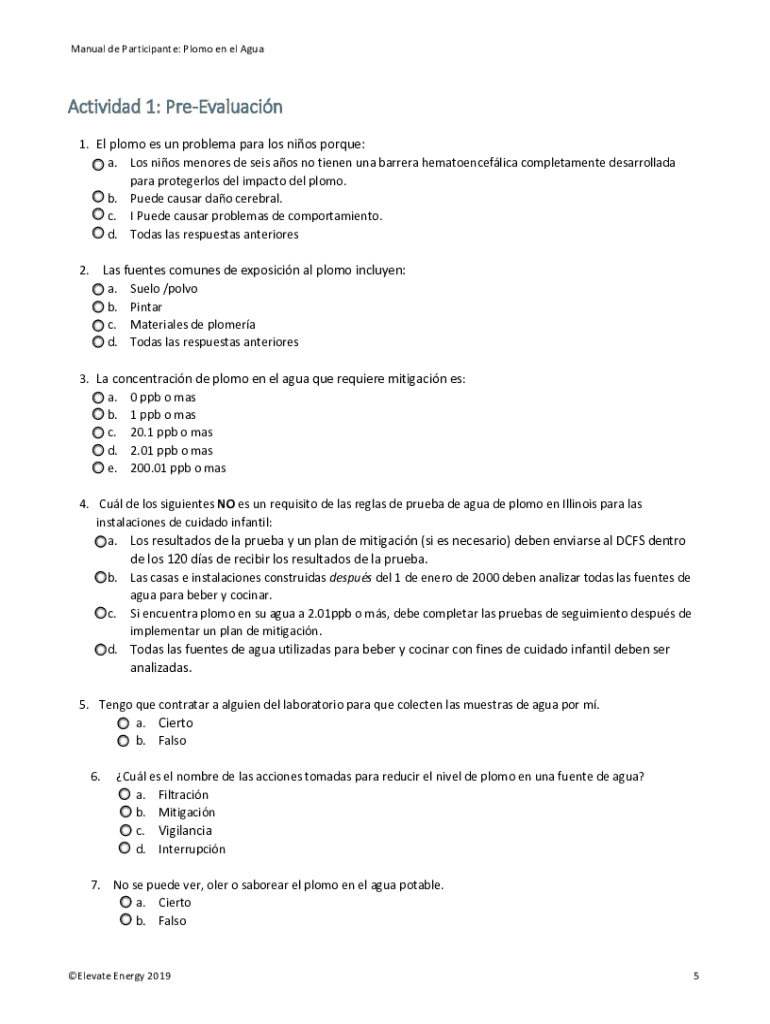 Manual de Participante: Plomo en el Agua

Actividad 1: Pre-Evaluación

1. El plomo es un problema para los niños porque:
a. Los niños menores de seis años no tienen una barrera hematoencefálica completamente desarrollada para protegerlos del impacto del plomo.
b. Puede causar daño cerebral.
c. I Puede causar problemas de comportamiento.
d. Todas las respuestas anteriores

2. Las fuentes comunes de exposición al plomo incluyen:
a. Suelo /polvo
b. Pintar
c. Materiales de plomería
d. Todas las respuestas anteriores

3. La concentración de plomo en el agua que requiere mitigación es:
a. 0 ppb o mas
b. 1 ppb o mas
c. 20.1 ppb o mas
d. 2.01 ppb o mas
e. 200.01 ppb o mas

4. Cuál de los siguientes NO es un requisito de las reglas de prueba de agua de plomo en Illinois para las instalaciones de cuidado infantil:
a. Los resultados de la prueba y un plan de mitigación (si es necesario) deben enviarse al DCFS dentro de los 120 días de recibir los resultados de la prueba.
b. Las casas e instalaciones construidas después del 1 de enero de 2000 deben analizar todas las fuentes de agua para beber y cocinar.
c. Si encuentra plomo en su agua a 2.01ppb o más, debe completar las pruebas de seguimiento después de implementar un plan de mitigación.
d. Todas las fuentes de agua utilizadas para beber y cocinar con fines de cuidado infantil deben ser analizadas.

5. Tengo que contratar a alguien del laboratorio para que colecten las muestras de agua por mí.
a. Cierto
b. Falso

6. ¿Cuál es el nombre de las acciones tomadas para reducir el nivel de plomo en una fuente de agua?
a. Filtración
b. Mitigación
c. Vigilancia
d. Interrupción

7. No se puede ver, oler o saborear el plomo en el agua potable.
a. Cierto
b. Falso

©Elevate Energy 2019

5